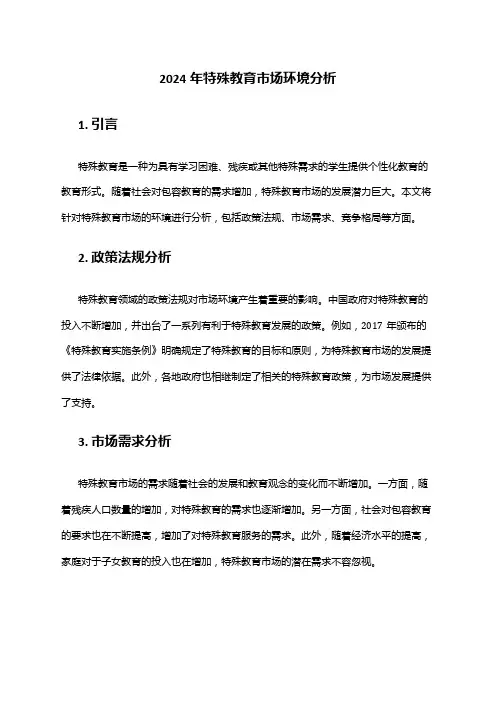 2024 年特殊教育市场环境分析

1. 引言

特殊教育是一种为具有学习困难、残疾或其他特殊需求的学生提供个性化教育的教育形式。随着社会对包容教育的需求增加，特殊教育市场的发展潜力巨大。本文将针对特殊教育市场的环境进行分析，包括政策法规、市场需求、竞争格局等方面。

2. 政策法规分析

特殊教育领域的政策法规对市场环境产生着重要的影响。中国政府对特殊教育的投入不断增加，并出台了一系列有利于特殊教育发展的政策。例如，2017 年颁布的《特殊教育实施条例》明确规定了特殊教育的目标和原则，为特殊教育市场的发展提供了法律依据。此外，各地政府也相继制定了相关的特殊教育政策，为市场发展提供了支持。

3. 市场需求分析

特殊教育市场的需求随着社会的发展和教育观念的变化而不断增加。一方面，随着残疾人口数量的增加，对特殊教育的需求也逐渐增加。另一方面，社会对包容教育的要求也在不断提高，增加了对特殊教育服务的需求。此外，随着经济水平的提高，家庭对于子女教育的投入也在增加，特殊教育市场的潜在需求不容忽视。